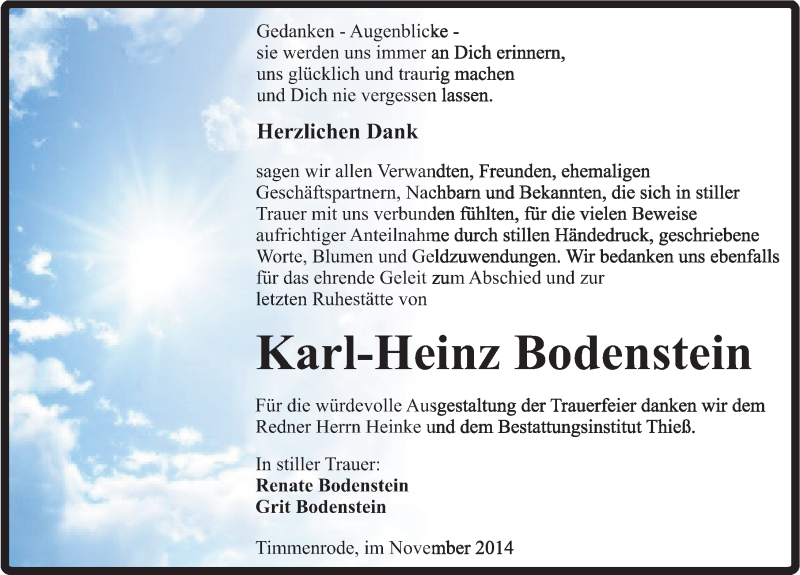 Gedanken - Augenblicke -
sie werden uns immer an Dich erinnern,
uns glücklich und traurig machen
und Dich nie vergessen lassen.

Herzlichen Dank

sagen wir allen Verwandten, Freunden, ehemaligen Geschäftspartnern, Nachbarn und Bekannten, die sich in stiller Trauer mit uns verbunden fühlten, für die vielen Beweise aufrichtiger Anteilnahme durch stillen Händedruck, geschriebene Worte, Blumen und Geldzuwendungen. Wir bedanken uns ebenfalls für das ehrende Geleit zum Abschied und zur letzten Ruhestätte von

Karl-Heinz Bodenstein

Für die würdevolle Ausgestaltung der Trauerfeier danken wir dem Redner Herrn Heinke und dem Bestattungsinstitut Thieß.

In stiller Trauer:
Renate Bodenstein
Grit Bodenstein

Timmenrode, im November 2014